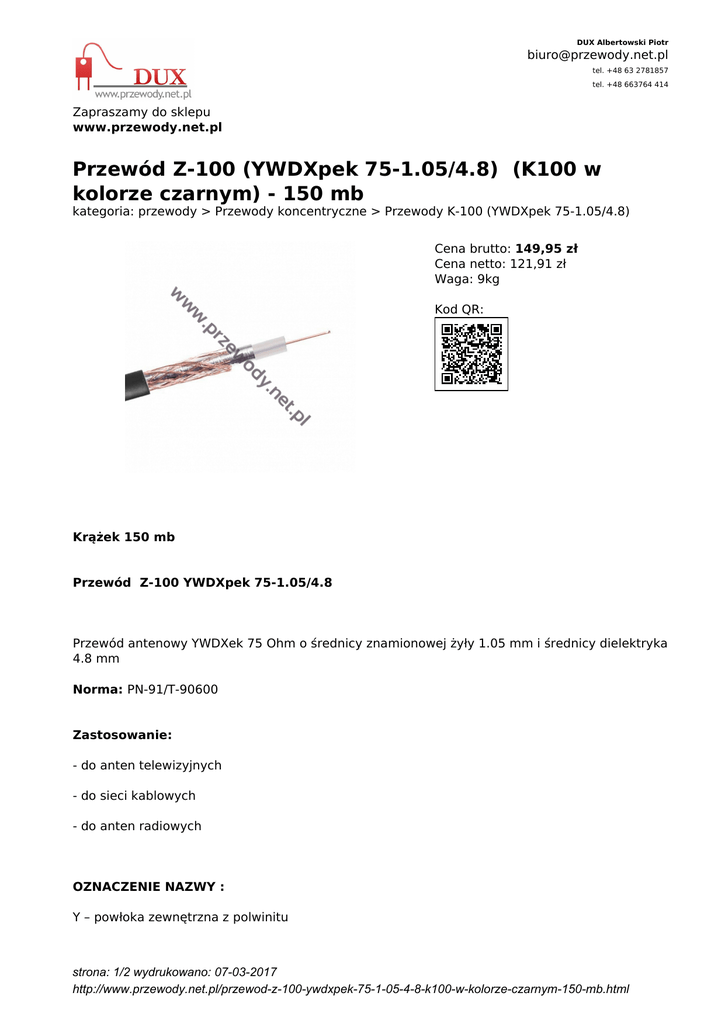 DUX
www.przewody.net.pl

DUX Albertowski Piotr
biuro@przewody.net.pl
tel. +48 63 2781857
tel. +48 663764 414

Zapraszamy do sklepu
www.przewody.net.pl

Przewód Z-100 (YWDXpek 75-1.05/4.8) (K100 w kolorze czarnym) - 150 mb

kategoria: przewody > Przewody koncentryczne > Przewody K-100 (YWDXpek 75-1.05/4.8)

www.przewody.net.pl

Cena brutto: 149,95 zł
Cena netto: 121,91 zł
Waga: 9kg

Kod QR:

Krążek 150 mb

Przewód Z-100 YWDXpek 75-1.05/4.8

Przewód antenowy YWDXek 75 Ohm o średnicy znamionowej żyły 1.05 mm i średnicy dielektryka 4.8 mm

Norma: PN-91/T-90600

Zastosowanie:

- do anten telewizyjnych

- do sieci kablowych

- do anten radiowych

OZNACZENIE NAZWY :

Y – powłoka zewnętrzna z polwinitu

strona: 1/2 wydrukowano: 07-03-2017
http://www.przewody.net.pl/przewod-z-100-ywdxpek-75-1-05-4-8-k100-w-kolorze-czarnym-150-mb.html